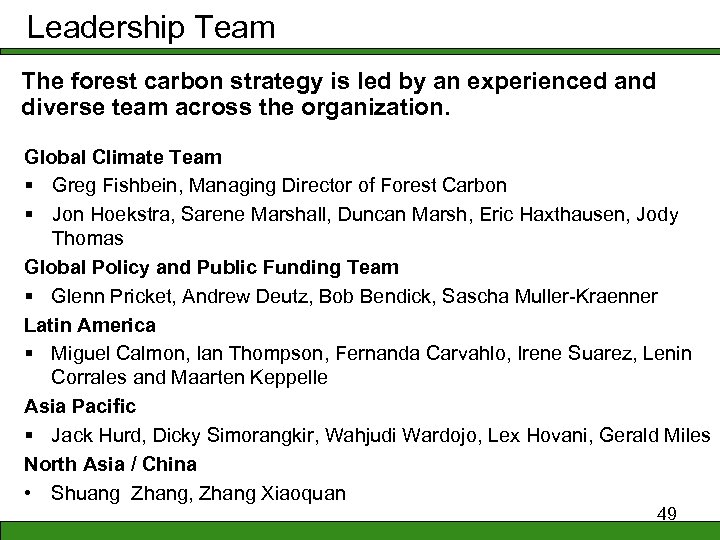 Leadership Team

The forest carbon strategy is led by an experienced and diverse team across the organization.

Global Climate Team

▪ Greg Fishbein, Managing Director of Forest Carbon

▪ Jon Hoekstra, Sarene Marshall, Duncan Marsh, Eric Haxthausen, Jody Thomas

Global Policy and Public Funding Team

▪ Glenn Pricket, Andrew Deutz, Bob Bendick, Sascha Muller-Kraenner

Latin America

▪ Miguel Calmon, Ian Thompson, Fernanda Carvahlo, Irene Suarez, Lenin Corrales and Maarten Keppelle

Asia Pacific

▪ Jack Hurd, Dicky Simorangkir, Wahjudi Wardojo, Lex Hovani, Gerald Miles

North Asia / China

• Shuang Zhang, Zhang Xiaoquan

49